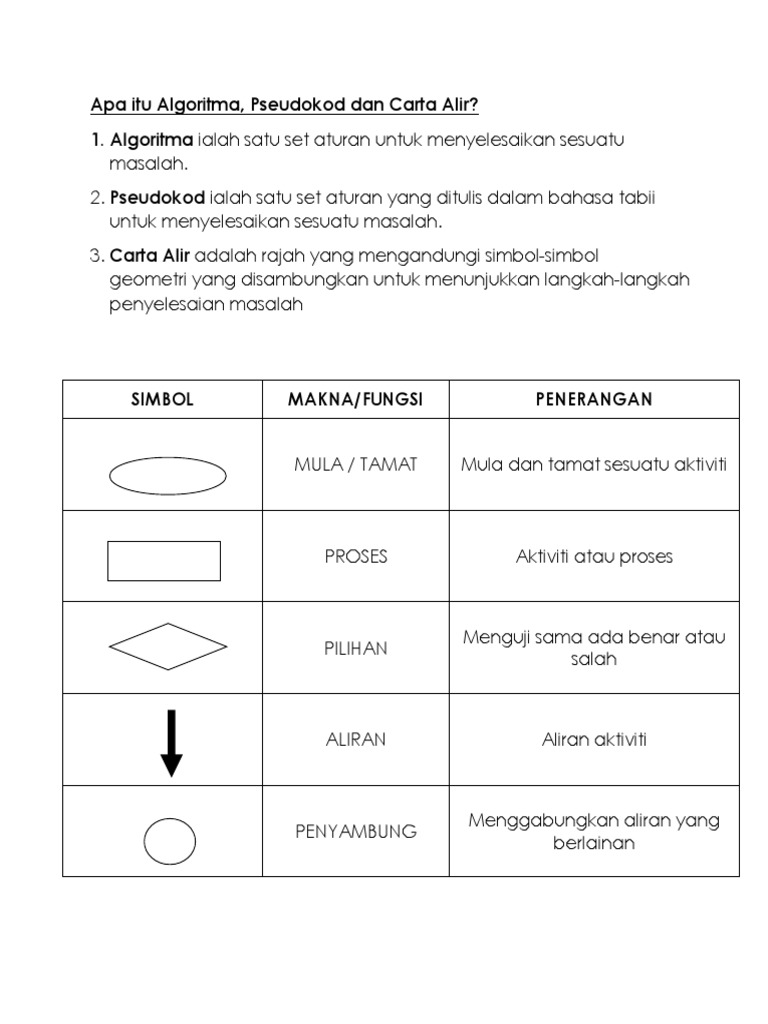 Apa itu Algoritma, Pseudokod dan Carta Alir?

1. Algoritma ialah satu set aturan untuk menyelesaikan sesuatu masalah.

2. Pseudokod ialah satu set aturan yang ditulis dalam bahasa tabii untuk menyelesaikan sesuatu masalah.

3. Carta Alir adalah rajah yang mengandungi simbol-simbol geometri yang disambungkan untuk menunjukkan langkah-langkah penyelesaian masalah

| SIMBOL | MAKNA/FUNGSI | PENERANGAN |
|---|---|---|
| | MULA / TAMAT | Mula dan tamat sesuatu aktiviti |
| | PROSES | Aktiviti atau proses |
| | PILIHAN | Menguji sama ada benar atau salah |
| | ALIRAN | Aliran aktiviti |
| | PENYAMBUNG | Menggabungkan aliran yang berlainan |